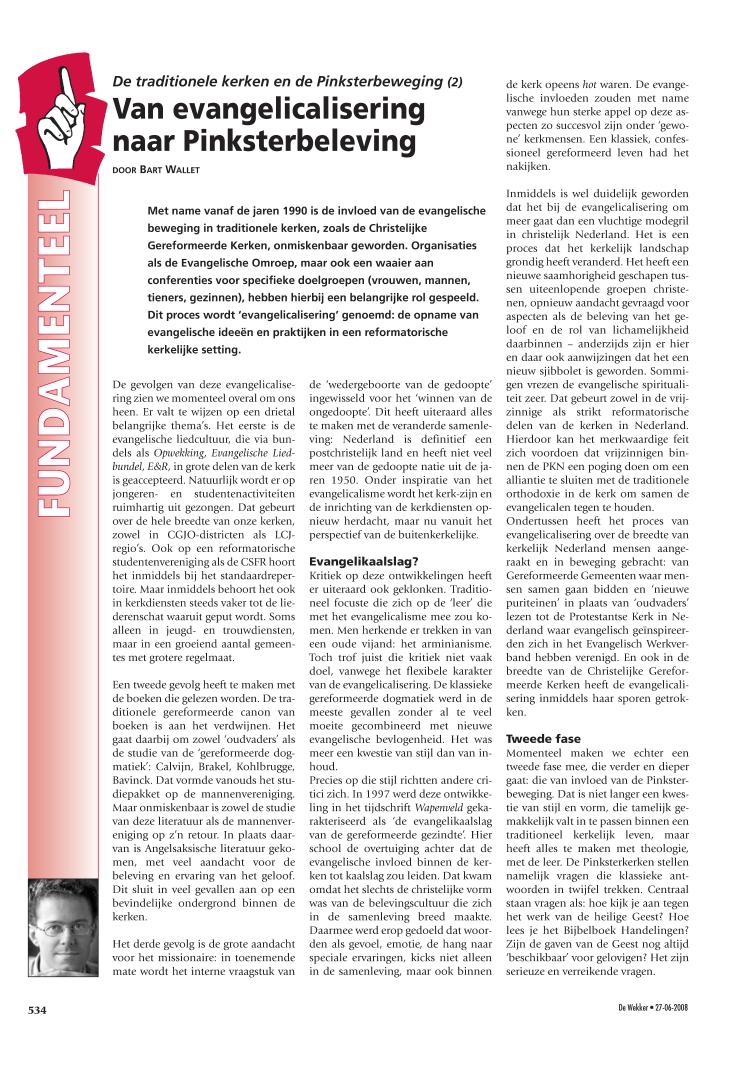 FUNDAMENTEEL

De traditionele kerken en de Pinksterbeweging (2)

Van evangelicalisering naar Pinksterbeleving

DOOR BART WALLET

Met name vanaf de jaren 1990 is de invloed van de evangelische beweging in traditionele kerken, zoals de Christelijke Gereformeerde Kerken, onmiskenbaar geworden. Organisaties als de Evangelische Omroep, maar ook een waaier aan conferenties voor specifieke doelgroepen (vrouwen, mannen, tieners, gezinnen), hebben hierbij een belangrijke rol gespeeld. Dit proces wordt 'evangelicalisering' genoemd: de opname van evangelische ideeën en praktijken in een reformatorische kerkelijke setting.

De gevolgen van deze evangelicalisering zien we momenteel overal om ons heen. Er valt te wijzen op een drietal belangrijke thema's. Het eerste is de evangelische liedcultuur, die via bundels als Opwekking, Evangelische Liedbundel, E&R, in grote delen van de kerk is geaccepteerd. Natuurlijk wordt er op jongeren- en studentenactiviteiten ruimhartig uit gezongen. Dat gebeurt over de hele breedte van onze kerken, zowel in CGJO-districten als LCJ-regio's. Ook op een reformatorische studentenvereniging als de CSFR hoort het inmiddels bij het standaardrepertoire. Maar inmiddels behoort het ook in kerkdiensten steeds vaker tot de liederenschat waaruit geput wordt. Soms alleen in jeugd- en trouwdiensten, maar in een groeiend aantal gemeentes met grotere regelmaat.

Een tweede gevolg heeft te maken met de boeken die gelezen worden. De traditionele gereformeerde canon van boeken is aan het verdwijnen. Het gaat daarbij om zowel 'oudvaders' als de studie van de 'gereformeerde dogmatiek': Calvijn, Brakel, Kohlbrugge, Bavinck. Dat vormde vanouds het studiepakket op de mannenvereniging. Maar onmiskenbaar is zowel de studie van deze literatuur als de mannenvereniging op z'n retour. In plaats daarvan is Angelsaksische literatuur gekomen, met veel aandacht voor de beleving en ervaring van het geloof. Dit sluit in veel gevallen aan op een bevindelijke ondergrond binnen de kerken.

Het derde gevolg is de grote aandacht voor het missionaire: in toenemende mate wordt het interne vraagstuk van de 'wedergeboorte van de gedoopte' ingewisseld voor het 'winnen van de ongedoopte'. Dit heeft uiteraard alles te maken met de veranderde samenleving: Nederland is definitief een postchristelijk land en heeft niet veel meer van de gedoopte natie uit de jaren 1950. Onder inspiratie van het evangelicalisme wordt het kerk-zijn en de inrichting van de kerkdiensten opnieuw herdacht, maar nu vanuit het perspectief van de buitenkerkelijke.

Evangelikaalslag?
Kritiek op deze ontwikkelingen heeft er uiteraard ook geklonken. Traditioneel focuste die zich op de 'leer' die met het evangelicalisme mee zou komen. Men herkende er trekken in van een oude vijand: het arminianisme. Toch trof juist die kritiek niet vaak doel, vanwege het flexibele karakter van de evangelicalisering. De klassieke gereformeerde dogmatiek werd in de meeste gevallen zonder al te veel moeite gecombineerd met nieuwe evangelische bevlogenheid. Het was meer een kwestie van stijl dan van inhoud.
Precies op die stijl richtten andere critici zich. In 1997 werd deze ontwikkeling in het tijdschrift Wapenveld gekarakteriseerd als 'de evangelikaalslag van de gereformeerde gezindte'. Hier school de overtuiging achter dat de evangelische invloed binnen de kerken tot kaalslag zou leiden. Dat kwam omdat het slechts de christelijke vorm was van de belevingscultuur die zich in de samenleving breed maakte. Daarmee werd erop gedoeld dat woorden als gevoel, emotie, de hang naar speciale ervaringen, kicks niet alleen in de samenleving, maar ook binnen de kerk opeens hot waren. De evangelische invloeden zouden met name vanwege hun sterke appel op deze aspecten zo succesvol zijn onder 'gewone' kerkmensen. Een klassiek, confessioneel gereformeerd leven had het nakijken.

Inmiddels is wel duidelijk geworden dat het bij de evangelicalisering om meer gaat dan een vluchtige modegril in christelijk Nederland. Het is een proces dat het kerkelijk landschap grondig heeft veranderd. Het heeft een nieuwe saamhorigheid geschapen tussen uiteenlopende groepen christenen, opnieuw aandacht gevraagd voor aspecten als de beleving van het geloof en de rol van lichamelijkheid daarbinnen – anderzijds zijn er hier en daar ook aanwijzingen dat het een nieuw sjibbolet is geworden. Sommigen vrezen de evangelische spiritualiteit zeer. Dat gebeurt zowel in de vrijzinnige als strikt reformatorische delen van de kerken in Nederland. Hierdoor kan het merkwaardige feit zich voordoen dat vrijzinnigen binnen de PKN een poging doen om een alliantie te sluiten met de traditionele orthodoxie in de kerk om samen de evangelicalen tegen te houden.
Ondertussen heeft het proces van evangelicalisering over de breedte van kerkelijk Nederland mensen aangeraakt en in beweging gebracht: van Gereformeerde Gemeenten waar mensen samen gaan bidden en 'nieuwe puriteinen' in plaats van 'oudvaders' lezen tot de Protestantse Kerk in Nederland waar evangelisch geïnspireerden zich in het Evangelisch Werkverband hebben verenigd. En ook in de breedte van de Christelijke Gereformeerde Kerken heeft de evangelicalisering inmiddels haar sporen getrokken.

Tweede fase
Momenteel maken we echter een tweede fase mee, die verder en dieper gaat: die van invloed van de Pinksterbeweging. Dat is niet langer een kwestie van stijl en vorm, die tamelijk gemakkelijk valt in te passen binnen een traditioneel kerkelijk leven, maar heeft alles te maken met theologie, met de leer. De Pinksterkerken stellen namelijk vragen die klassieke antwoorden in twijfel trekken. Centraal staan vragen als: hoe kijk je aan tegen het werk van de heilige Geest? Hoe lees je het Bijbelboek Handelingen? Zijn de gaven van de Geest nog altijd 'beschikbaar' voor gelovigen? Het zijn serieuze en verreikende vragen.

534

De Wekker • 27-06-2008